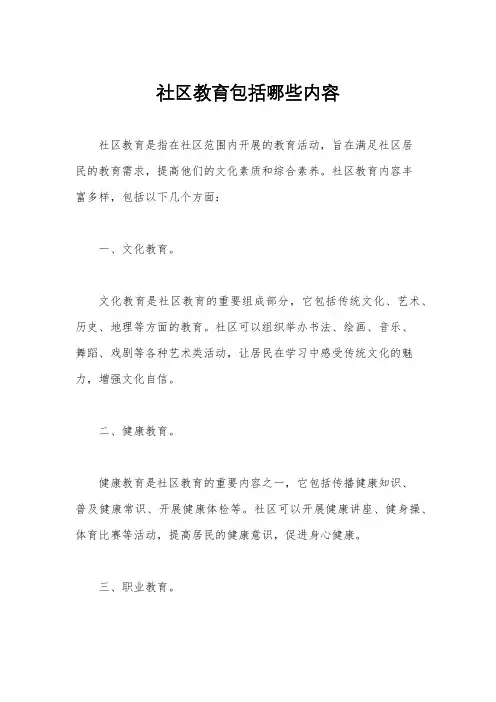 社区教育包括哪些内容

社区教育是指在社区范围内开展的教育活动，旨在满足社区居民的教育需求，提高他们的文化素质和综合素养。社区教育内容丰富多样，包括以下几个方面：

一、文化教育。

文化教育是社区教育的重要组成部分，它包括传统文化、艺术、历史、地理等方面的教育。社区可以组织举办书法、绘画、音乐、舞蹈、戏剧等各种艺术类活动，让居民在学习中感受传统文化的魅力，增强文化自信。

二、健康教育。

健康教育是社区教育的重要内容之一，它包括传播健康知识、普及健康常识、开展健康体检等。社区可以开展健康讲座、健身操、体育比赛等活动，提高居民的健康意识，促进身心健康。

三、职业教育。